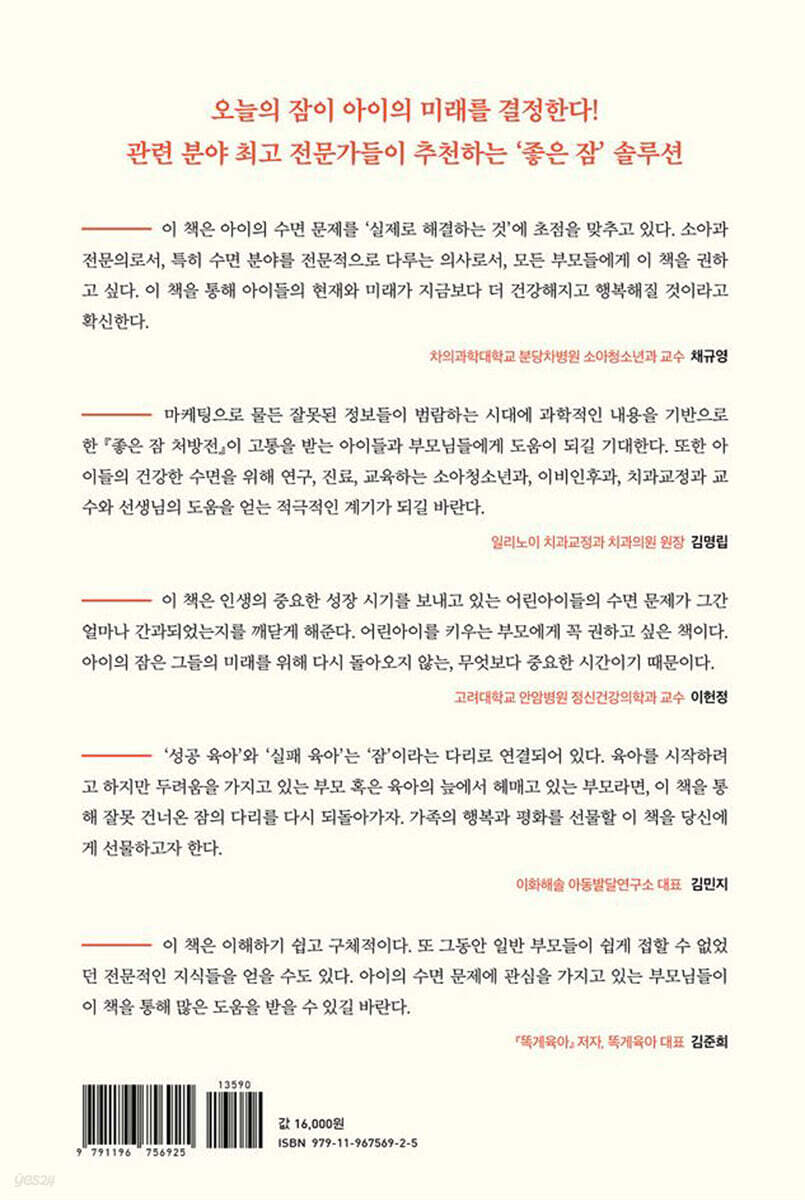 오늘의 잠이 아이의 미래를 결정한다!
관련 분야 최고 전문가들이 추천하는 '좋은 잠' 솔루션

이 책은 아이의 수면 문제를 '실제로 해결하는 것'에 초점을 맞추고 있다. 소아과 전문의로서, 특히 수면 분야를 전문적으로 다루는 의사로서, 모든 부모들에게 이 책을 권하고 싶다. 이 책을 통해 아이들의 현재와 미래가 지금보다 더 건강해지고 행복해질 것이라고 확신한다.

차의과학대학교 분당차병원 소아청소년과 교수 채규영

마케팅으로 물든 잘못된 정보들이 범람하는 시대에 과학적인 내용을 기반으로 한 『좋은 잠 처방전』이 고통을 받는 아이들과 부모님들에게 도움이 되길 기대한다. 또한 아이들의 건강한 수면을 위해 연구, 진료, 교육하는 소아청소년과, 이비인후과, 치과교정과 교수와 선생님의 도움을 얻는 적극적인 계기가 되길 바란다.

일리노이 치과교정과 치과의원 원장 김명립

이 책은 인생의 중요한 성장 시기를 보내고 있는 어린아이들의 수면 문제가 그간 얼마나 간과되었는지를 깨닫게 해준다. 어린아이를 키우는 부모에게 꼭 권하고 싶은 책이다. 아이의 잠은 그들의 미래를 위해 다시 돌아오지 않는, 무엇보다 중요한 시간이기 때문이다.

고려대학교 안암병원 정신건강의학과 교수 이헌정

'성공 육아'와 '실패 육아'는 '잠'이라는 다리로 연결되어 있다. 육아를 시작하려고 하지만 두려움을 가지고 있는 부모 혹은 육아의 늪에서 헤매고 있는 부모라면, 이 책을 통해 잘못 건너온 잠의 다리를 다시 되돌아가자. 가족의 행복과 평화를 선물할 이 책을 당신에게 선물하고자 한다.

이화해솔 아동발달연구소 대표 김민지

이 책은 이해하기 쉽고 구체적이다. 또 그동안 일반 부모들이 쉽게 접할 수 없었던 전문적인 지식들을 얻을 수도 있다. 아이의 수면 문제에 관심을 가지고 있는 부모님들이 이 책을 통해 많은 도움을 받을 수 있길 바란다.

『똑게육아』 저자, 똑게육아 대표 김준희

13590
9 791196 756925
값 16,000원
ISBN 979-11-967569-2-5
yes24